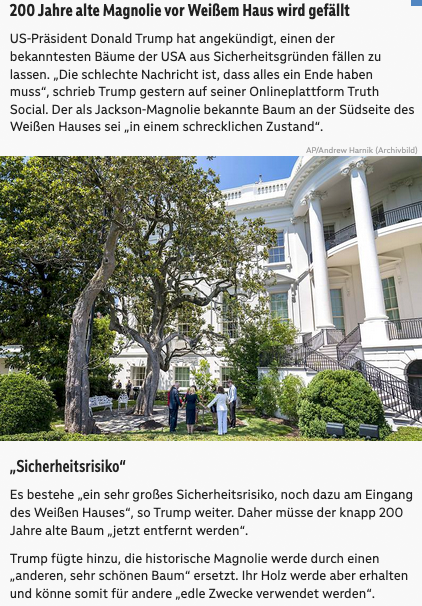 200 Jahre alte Magnolie vor Weißem Haus wird gefällt

US-Präsident Donald Trump hat angekündigt, einen der bekanntesten Bäume der USA aus Sicherheitsgründen fällen zu lassen. „Die schlechte Nachricht ist, dass alles ein Ende haben muss“, schrieb Trump gestern auf seiner Onlineplattform Truth Social. Der als Jackson-Magnolie bekannte Baum an der Südseite des Weißen Hauses sei „in einem schrecklichen Zustand“.

AP/Andrew Harnik (Archivbild)

„Sicherheitsrisiko“

Es bestehe „ein sehr großes Sicherheitsrisiko, noch dazu am Eingang des Weißen Hauses“, so Trump weiter. Daher müsse der knapp 200 Jahre alte Baum „jetzt entfernt werden“.

Trump fügte hinzu, die historische Magnolie werde durch einen „anderen, sehr schönen Baum“ ersetzt. Ihr Holz werde aber erhalten und könne somit für andere „edle Zwecke verwendet werden“.